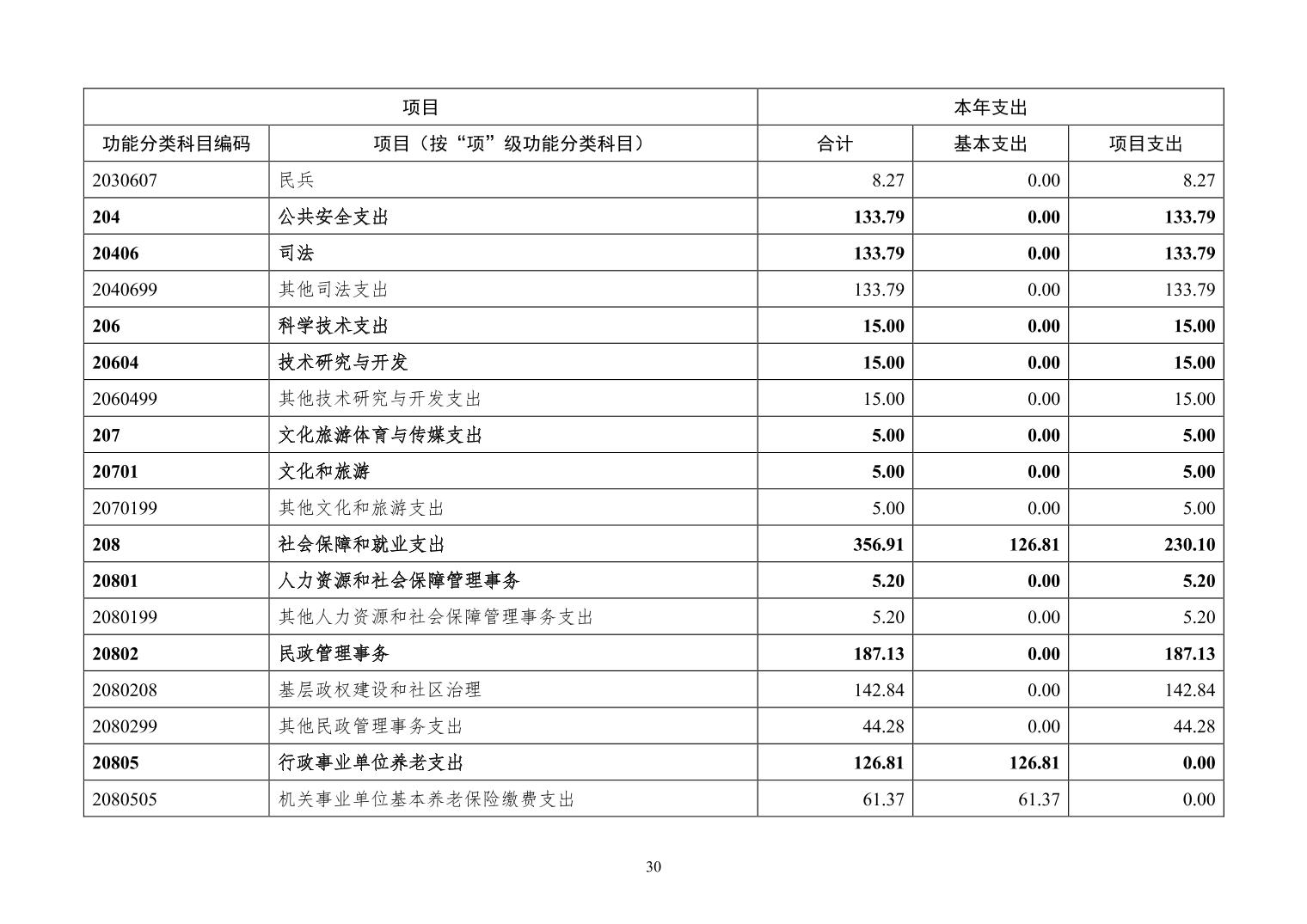 | 项目 | | 本年支出 | | |
|---|---|---|---|---|
| 功能分类科目编码 | 项目（按“项”级功能分类科目） | 合计 | 基本支出 | 项目支出 |
| 2030607 | 民兵 | 8.27 | 0.00 | 8.27 |
| 204 | 公共安全支出 | 133.79 | 0.00 | 133.79 |
| 20406 | 司法 | 133.79 | 0.00 | 133.79 |
| 2040699 | 其他司法支出 | 133.79 | 0.00 | 133.79 |
| 206 | 科学技术支出 | 15.00 | 0.00 | 15.00 |
| 20604 | 技术研究与开发 | 15.00 | 0.00 | 15.00 |
| 2060499 | 其他技术研究与开发支出 | 15.00 | 0.00 | 15.00 |
| 207 | 文化旅游体育与传媒支出 | 5.00 | 0.00 | 5.00 |
| 20701 | 文化和旅游 | 5.00 | 0.00 | 5.00 |
| 2070199 | 其他文化和旅游支出 | 5.00 | 0.00 | 5.00 |
| 208 | 社会保障和就业支出 | 356.91 | 126.81 | 230.10 |
| 20801 | 人力资源和社会保障管理事务 | 5.20 | 0.00 | 5.20 |
| 2080199 | 其他人力资源和社会保障管理事务支出 | 5.20 | 0.00 | 5.20 |
| 20802 | 民政管理事务 | 187.13 | 0.00 | 187.13 |
| 2080208 | 基层政权建设和社区治理 | 142.84 | 0.00 | 142.84 |
| 2080299 | 其他民政管理事务支出 | 44.28 | 0.00 | 44.28 |
| 20805 | 行政事业单位养老支出 | 126.81 | 126.81 | 0.00 |
| 2080505 | 机关事业单位基本养老保险缴费支出 | 61.37 | 61.37 | 0.00 |

30